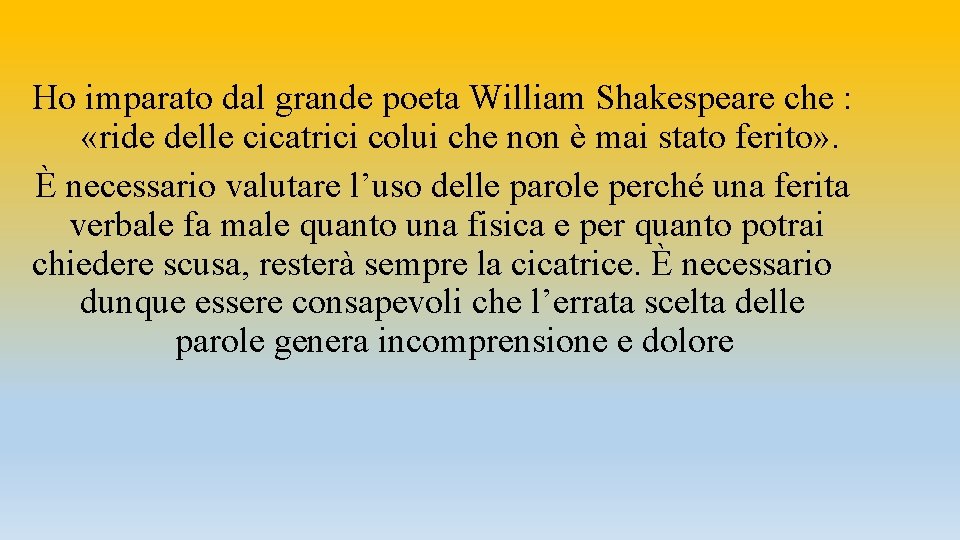 Ho imparato dal grande poeta William Shakespeare che : «ride delle cicatrici colui che non è mai stato ferito». È necessario valutare l’uso delle parole perché una ferita verbale fa male quanto una fisica e per quanto potrai chiedere scusa, resterà sempre la cicatrice. È necessario dunque essere consapevoli che l’errata scelta delle parole genera incomprensione e dolore